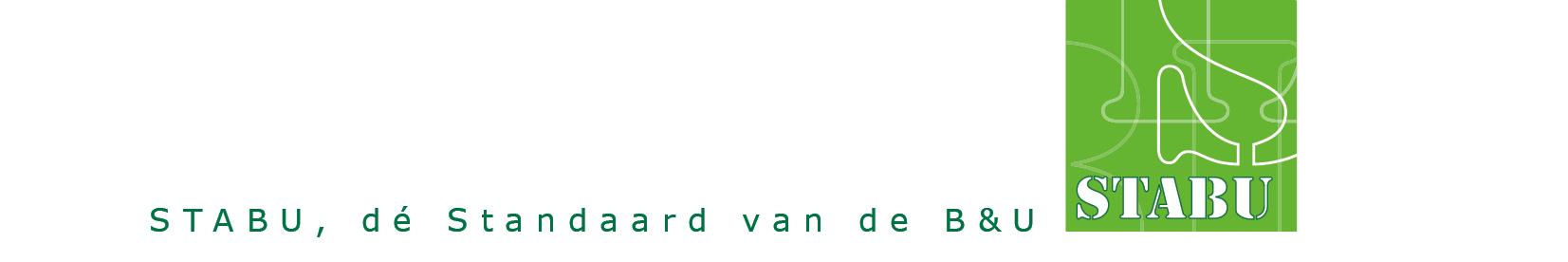 STABU, dé Standaard van de B&U

STABU